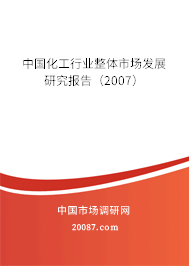 中国化工行业整体市场发展研究报告（2007）

中国市场调研网

20087.com